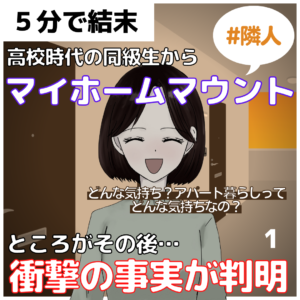 5分で結末

#隣人

高校時代の同級生から

マイホームマウント

どんな気持ち？アパート暮らしって
どんな気持ちなの？

1

ところがその後…

衝撃の事実が判明